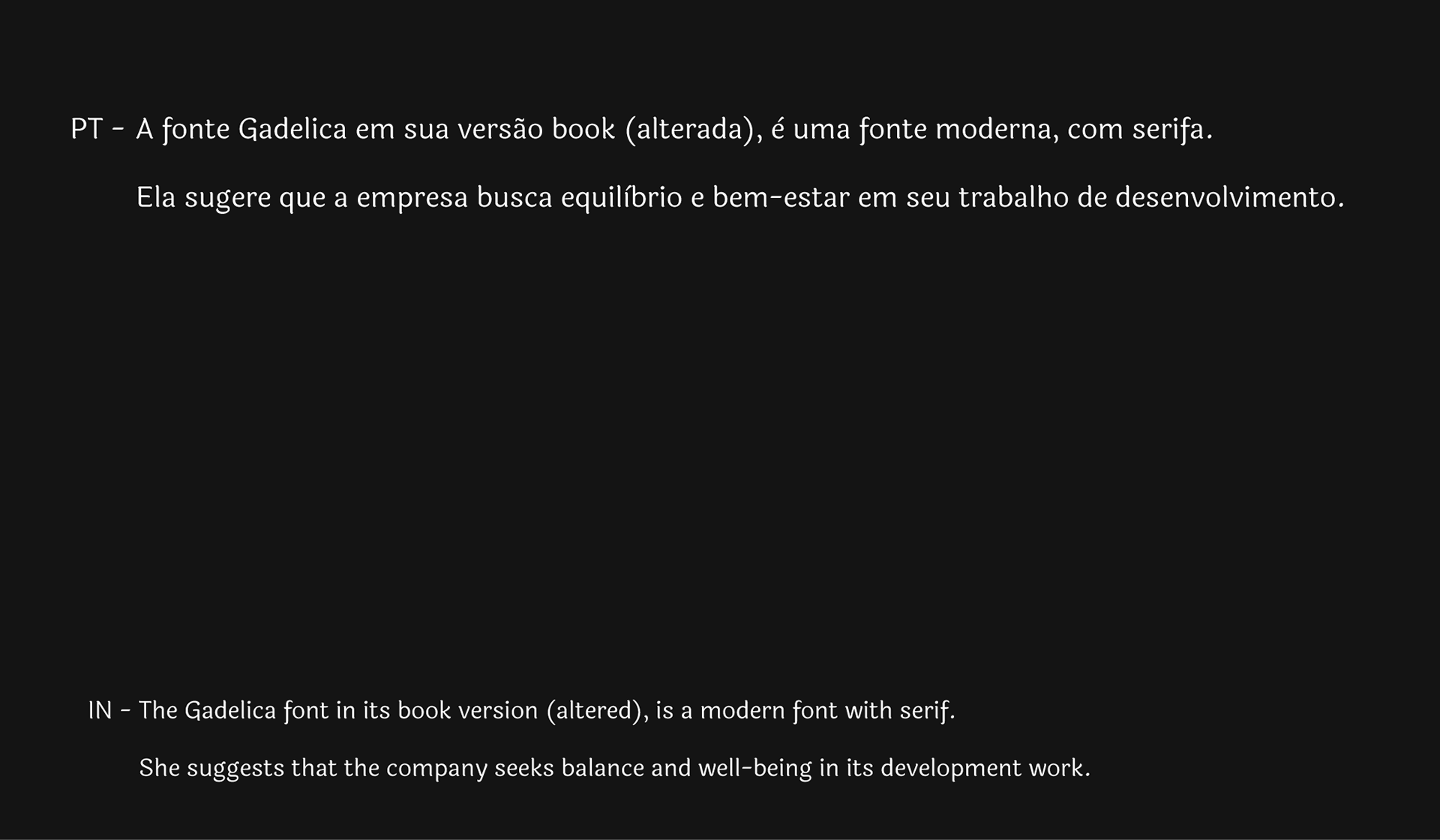 PT - A fonte Gadelica em sua versão book (alterada), é uma fonte moderna, com serifa.

Ela sugere que a empresa busca equilíbrio e bem-estar em seu trabalho de desenvolvimento.

IN - The Gadelica font in its book version (altered), is a modern font with serif.

She suggests that the company seeks balance and well-being in its development work.